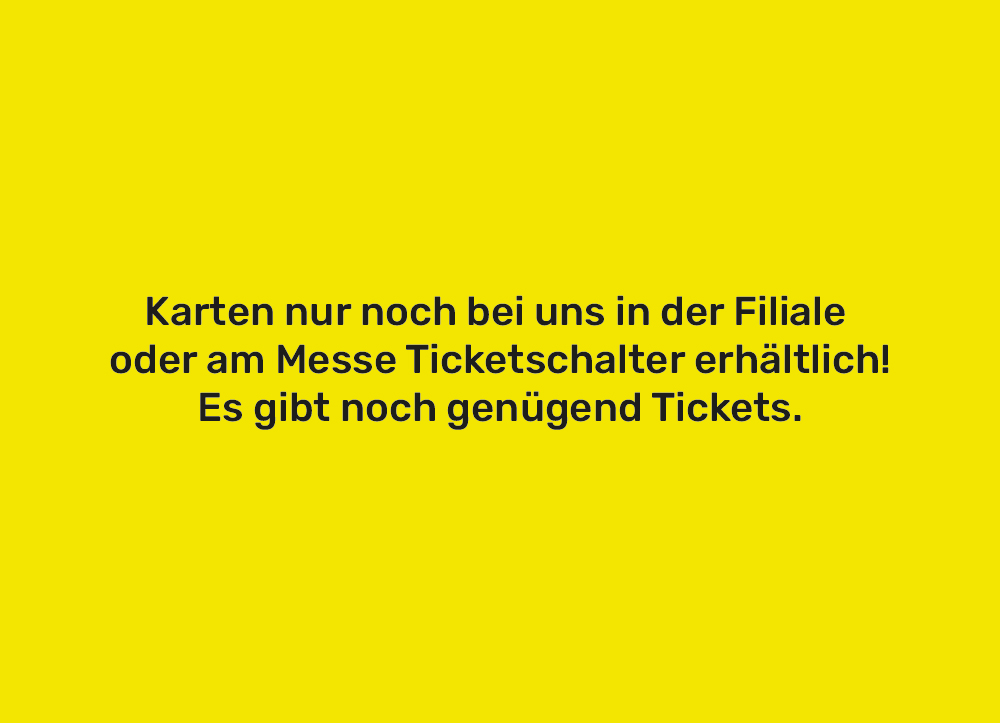 Karten nur noch bei uns in der Filiale oder am Messe Ticketschalter erhältlich! Es gibt noch genügend Tickets.